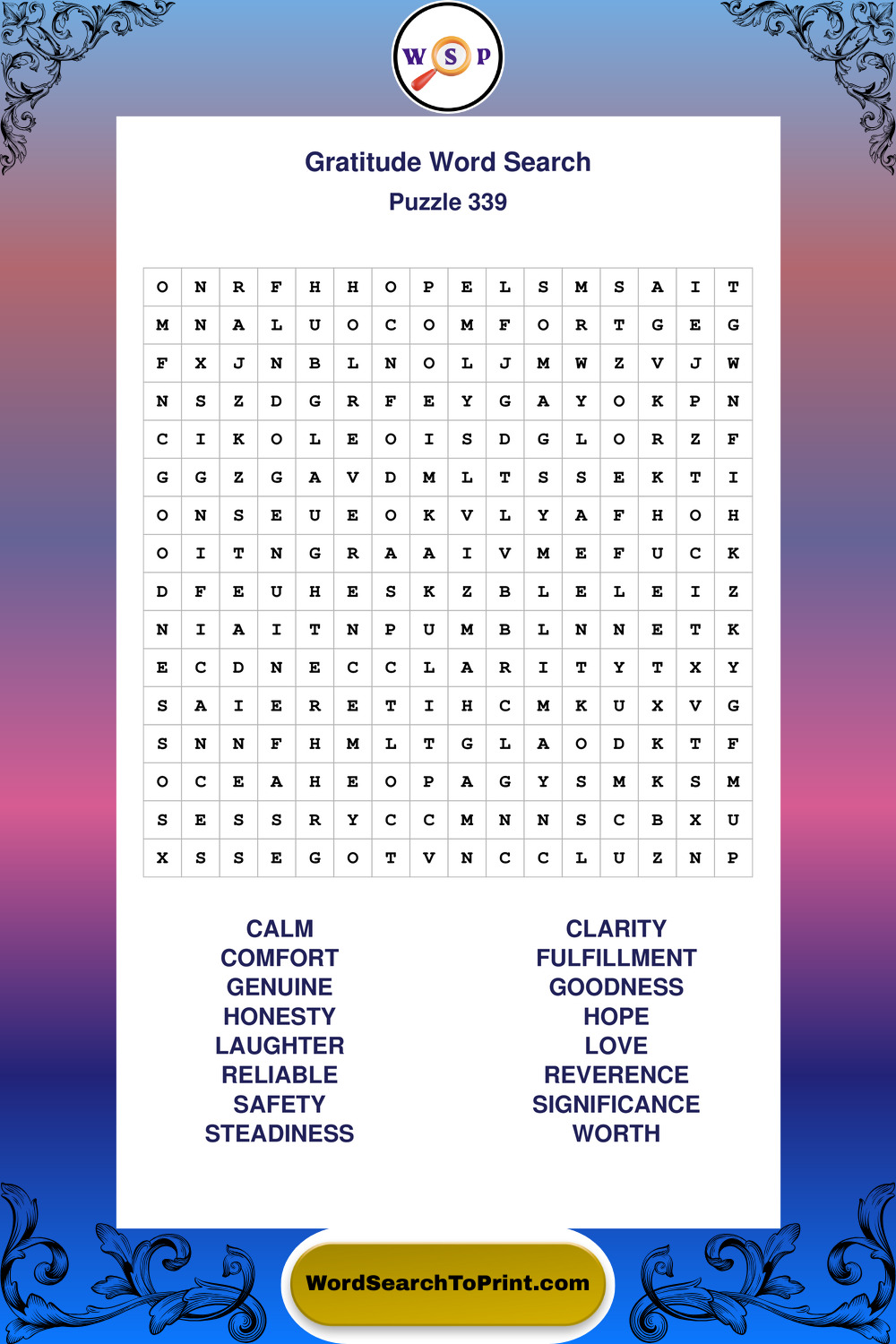 W S P

Gratitude Word Search

Puzzle 339

| O | N | R | F | H | H | O | P | E | L | S | M | S | A | I | T |
|---|---|---|---|---|---|---|---|---|---|---|---|---|---|---|---|
| M | N | A | L | U | O | C | O | M | F | O | R | T | G | E | G |
| F | X | J | N | B | L | N | O | L | J | M | W | Z | V | J | W |
| N | S | Z | D | G | R | F | E | Y | G | A | Y | O | K | P | N |
| C | I | K | O | L | E | O | I | S | D | G | L | O | R | Z | F |
| G | G | Z | G | A | V | D | M | L | T | S | S | E | K | T | I |
| O | N | S | E | U | E | O | K | V | L | Y | A | F | H | O | H |
| O | I | T | N | G | R | A | A | I | V | M | E | F | U | C | K |
| D | F | E | U | H | E | S | K | Z | B | L | E | L | E | I | Z |
| N | I | A | I | T | N | P | U | M | B | L | N | N | E | T | K |
| E | C | D | N | E | C | C | L | A | R | I | T | Y | T | X | Y |
| S | A | I | E | R | E | T | I | H | C | M | K | U | X | V | G |
| S | N | N | F | H | M | L | T | G | L | A | O | D | K | T | F |
| O | C | E | A | H | E | O | P | A | G | Y | S | M | K | S | M |
| S | E | S | S | R | Y | C | C | M | N | N | S | C | B | X | U |
| X | S | S | E | G | O | T | V | N | C | C | L | U | Z | N | P |

CALM
COMFORT
GENUINE
HONESTY
LAUGHTER
RELIABLE
SAFETY
STEADINESS

CLARITY
FULFILLMENT
GOODNESS
HOPE
LOVE
REVERENCE
SIGNIFICANCE
WORTH

WordSearchToPrint.com